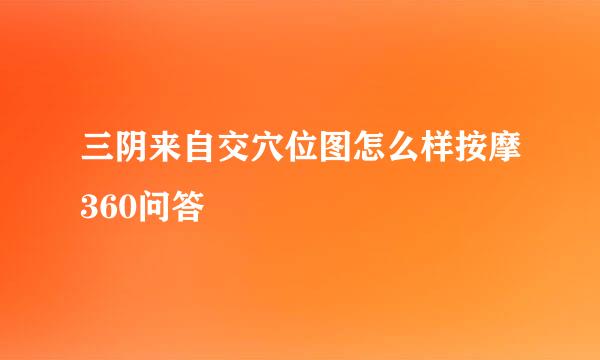 三阴来自交穴位图怎么样按摩

360问答